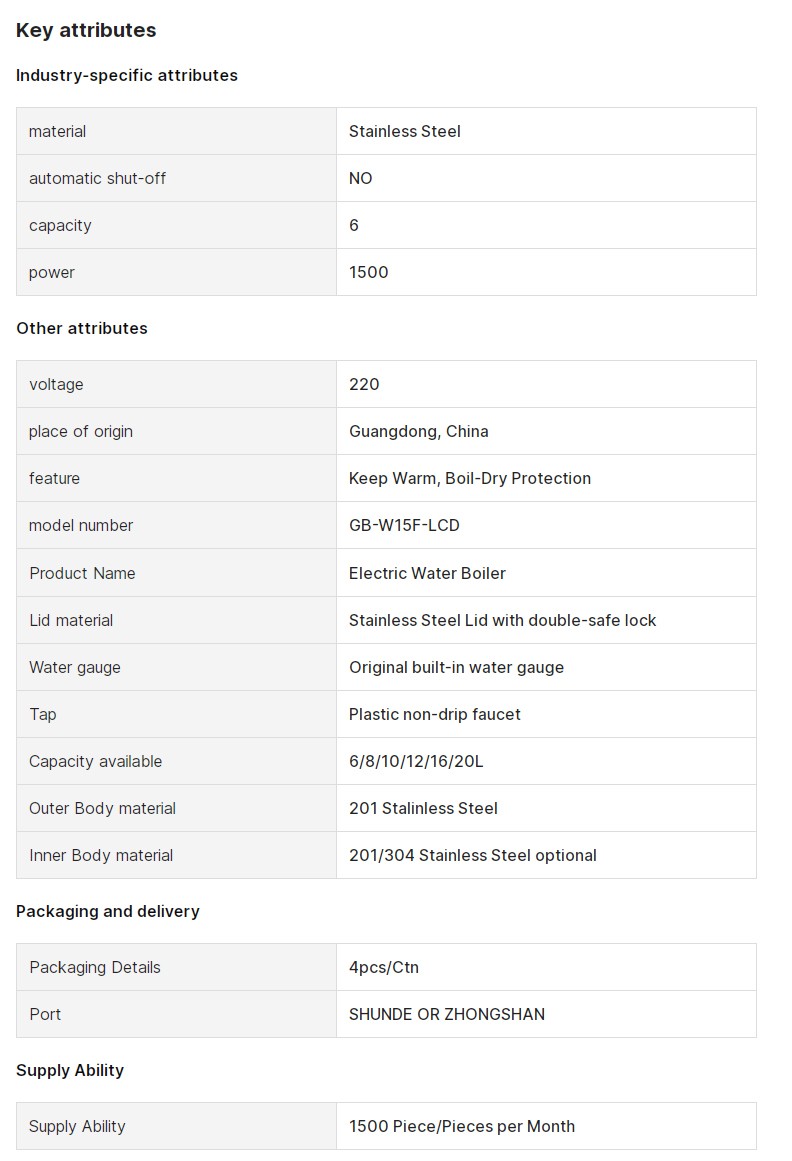 Key attributes

Industry-specific attributes

| material | Stainless Steel |
|---|---|
| automatic shut-off | NO |
| capacity | 6 |
| power | 1500 |

Other attributes

| voltage | 220 |
|---|---|
| place of origin | Guangdong, China |
| feature | Keep Warm, Boil-Dry Protection |
| model number | GB-W15F-LCD |
| Product Name | Electric Water Boiler |
| Lid material | Stainless Steel Lid with double-safe lock |
| Water gauge | Original built-in water gauge |
| Tap | Plastic non-drip faucet |
| Capacity available | 6/8/10/12/16/20L |
| Outer Body material | 201 Stalinless Steel |
| Inner Body material | 201/304 Stainless Steel optional |

Packaging and delivery

| Packaging Details | 4pcs/Ctn |
|---|---|
| Port | SHUNDE OR ZHONGSHAN |

Supply Ability

| Supply Ability | 1500 Piece/Pieces per Month |
|---|---|